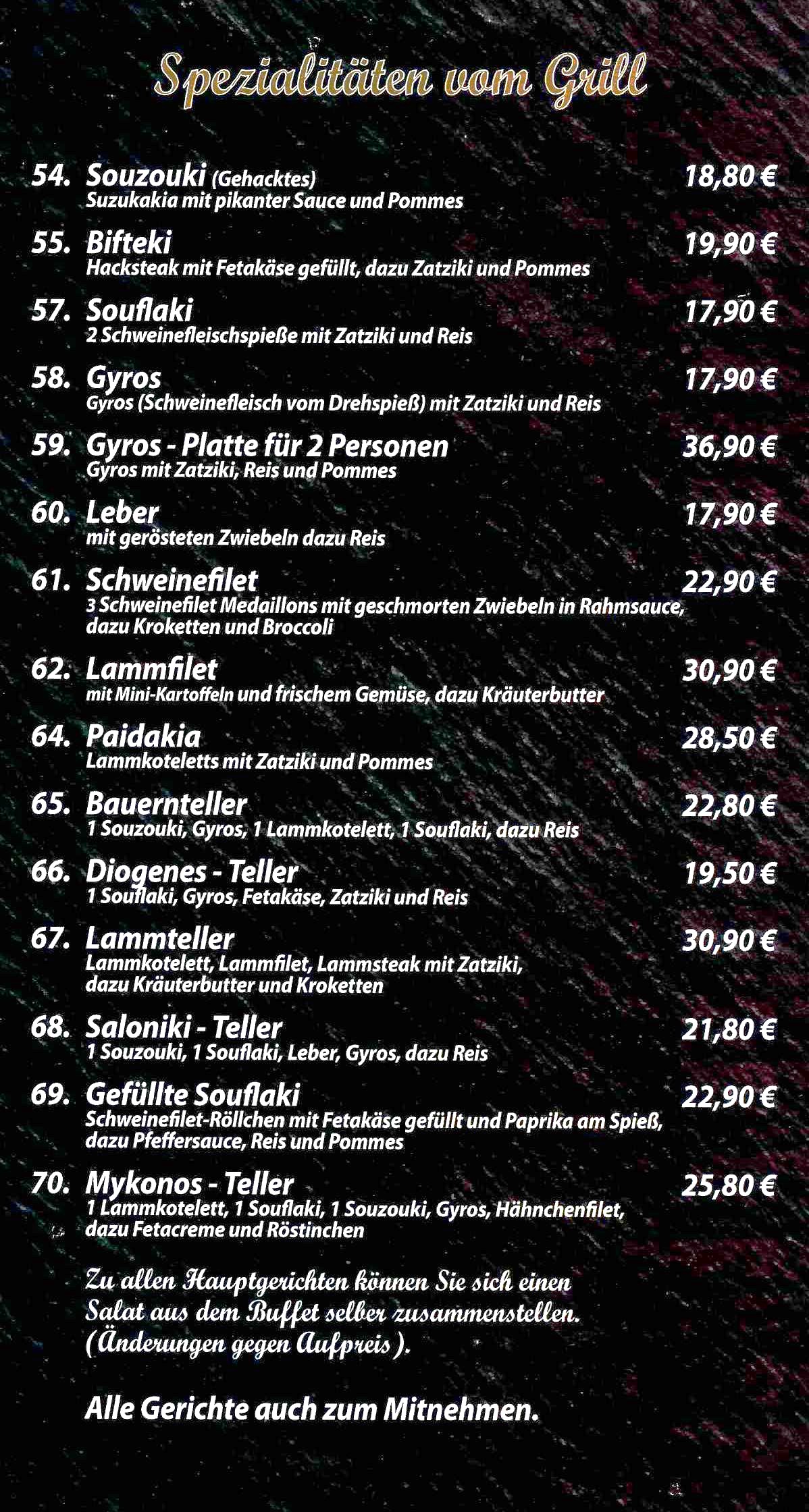 Spezialitäten vom Grill

54. Souzouki (Gehacktes) 18,80 €
Suzukakia mit pikanter Sauce und Pommes

55. Bifteki 19,90 €
Hacksteak mit Fetakäse gefüllt, dazu Zatziki und Pommes

57. Souflaki 17,90 €
2 Schweinefleischspieße mit Zatziki und Reis

58. Gyros 17,90 €
Gyros (Schweinefleisch vom Drehspieß) mit Zatziki und Reis

59. Gyros - Platte für 2 Personen 36,90 €
Gyros mit Zatziki, Reis und Pommes

60. Leber 17,90 €
mit gerösteten Zwiebeln dazu Reis

61. Schweinefilet 22,90 €
3 Schweinefilet Medaillons mit geschmorten Zwiebeln in Rahmsauce, dazu Kroketten und Broccoli

62. Lammfilet 30,90 €
mit Mini-Kartoffeln und frischem Gemüse, dazu Kräuterbutter

64. Paidakia 28,50 €
Lammkoteletts mit Zatziki und Pommes

65. Bauernteller 22,80 €
1 Souzouki, Gyros, 1 Lammkotelett, 1 Souflaki, dazu Reis

66. Diogenes - Teller 19,50 €
1 Souflaki, Gyros, Fetakäse, Zatziki und Reis

67. Lammteller 30,90 €
Lammkotelett, Lammfilet, Lammsteak mit Zatziki, dazu Kräuterbutter und Kroketten

68. Saloniki - Teller 21,80 €
1 Souzouki, 1 Souflaki, Leber, Gyros, dazu Reis

69. Gefüllte Souflaki 22,90 €
Schweinefilet-Röllchen mit Fetakäse gefüllt und Paprika am Spieß, dazu Pfeffersauce, Reis und Pommes

70. Mykonos - Teller 25,80 €
1 Lammkotelett, 1 Souflaki, 1 Souzouki, Gyros, Hähnchenfilet, dazu Fetacreme und Röstinchen

Zu allen Hauptgerichten können Sie sich einen Salat aus dem Buffet selber zusammenstellen. (Änderungen gegen Aufpreis).

Alle Gerichte auch zum Mitnehmen.